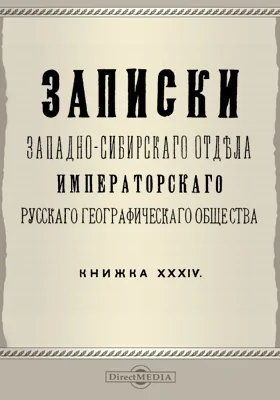 ЗАПИСКИ

ЗАПАДНО-СИБИРСКАГО ОТДѢЛА

ИМПЕРАТОРСКАГО

РУССКАГО ГЕОГРАФИЧЕСКАГО ОБЩЕСТВА

КНИЖКА XXXIV.

DirectMEDIA